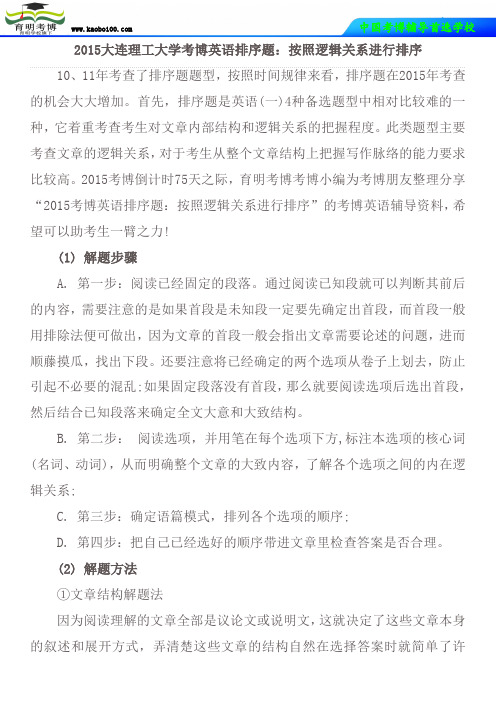 育明考博

www.kaobo100.com

中国考博辅导首选学校

2015大连理工大学考博英语排序题：按照逻辑关系进行排序

10、11年考查了排序题题型，按照时间规律来看，排序题在2015年考查的机会大大增加。首先，排序题是英语(一)4种备选题型中相对比较难的一种，它着重考查考生对文章内部结构和逻辑关系的把握程度。此类题型主要考查文章的逻辑关系，对于考生从整个文章结构上把握写作脉络的能力要求比较高。2015考博倒计时75天之际，育明考博考博小编为考博朋友整理分享“2015考博英语排序题：按照逻辑关系进行排序”的考博英语辅导资料，希望可以助考生一臂之力!

(1) 解题步骤

A. 第一步：阅读已经固定的段落。通过阅读已知段就可以判断其前后的内容，需要注意的是如果首段是未知段一定要先确定出首段，而首段一般用排除法便可做出，因为文章的首段一般会指出文章需要论述的问题，进而顺藤摸瓜，找出下段。还要注意将已经确定的两个选项从卷子上划去，防止引起不必要的混乱;如果固定段落没有首段，那么就要阅读选项后选出首段，然后结合已知段落来确定全文大意和大致结构。

B. 第二步： 阅读选项，并用笔在每个选项下方,标注本选项的核心词(名词、动词)，从而明确整个文章的大致内容，了解各个选项之间的内在逻辑关系;

C. 第三步：确定语篇模式，排列各个选项的顺序;

D. 第四步：把自己已经选好的顺序带进文章里检查答案是否合理。

(2) 解题方法

①文章结构解题法

因为阅读理解的文章全部是议论文或说明文，这就决定了这些文章本身的叙述和展开方式，弄清楚这些文章的结构自然在选择答案时就简单了许